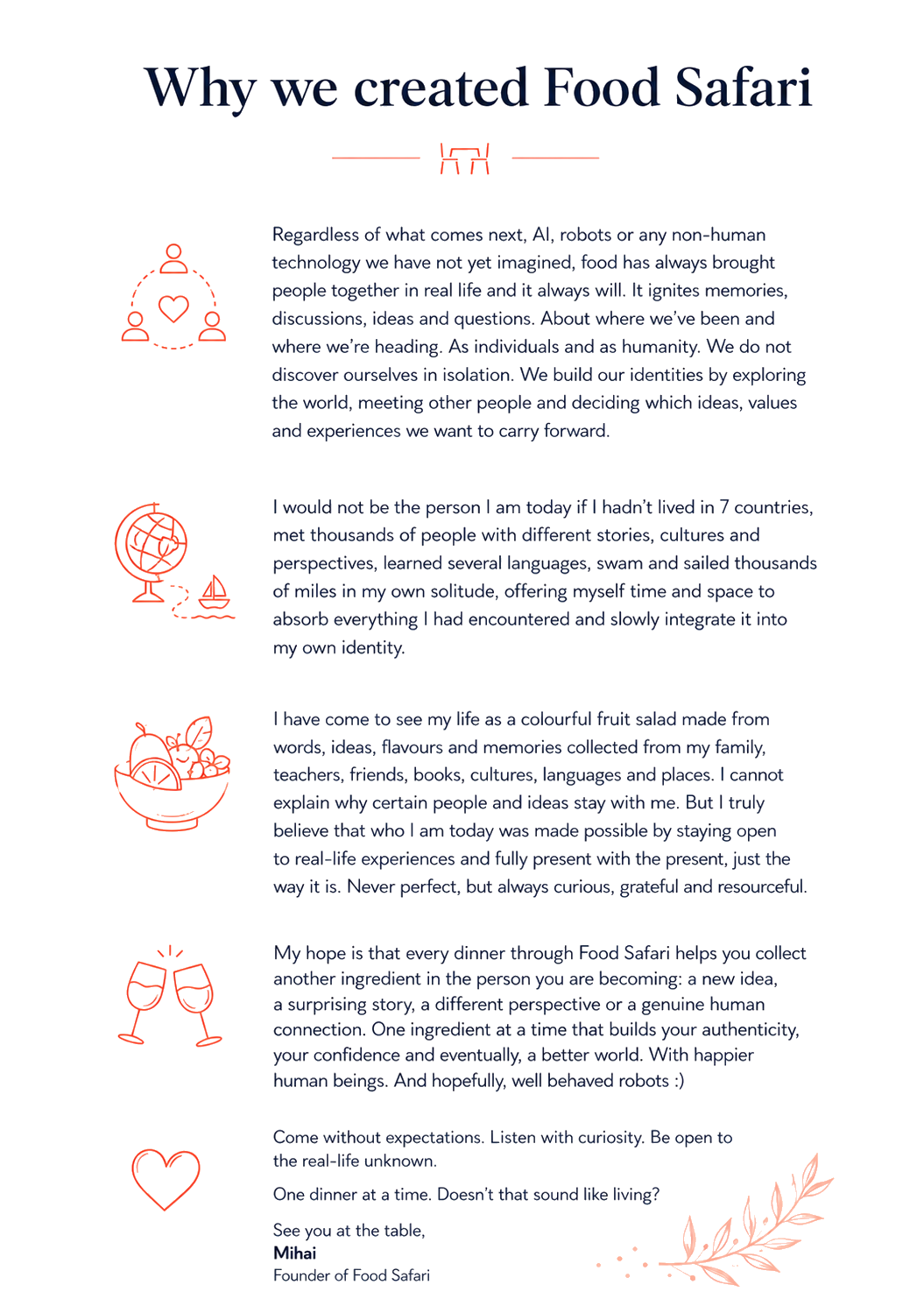 Why we created Food Safari

Regardless of what comes next, AI, robots or any non-human technology we have not yet imagined, food has always brought people together in real life and it always will. It ignites memories, discussions, ideas and questions. About where we've been and where we're heading. As individuals and as humanity. We do not discover ourselves in isolation. We build our identities by exploring the world, meeting other people and deciding which ideas, values and experiences we want to carry forward.

I would not be the person I am today if I hadn't lived in 7 countries, met thousands of people with different stories, cultures and perspectives, learned several languages, swam and sailed thousands of miles in my own solitude, offering myself time and space to absorb everything I had encountered and slowly integrate it into my own identity.

I have come to see my life as a colourful fruit salad made from words, ideas, flavours and memories collected from my family, teachers, friends, books, cultures, languages and places. I cannot explain why certain people and ideas stay with me. But I truly believe that who I am today was made possible by staying open to real-life experiences and fully present with the present, just the way it is. Never perfect, but always curious, grateful and resourceful.

My hope is that every dinner through Food Safari helps you collect another ingredient in the person you are becoming: a new idea, a surprising story, a different perspective or a genuine human connection. One ingredient at a time that builds your authenticity, your confidence and eventually, a better world. With happier human beings. And hopefully, well behaved robots :)

Come without expectations. Listen with curiosity. Be open to the real-life unknown.

One dinner at a time. Doesn't that sound like living?

See you at the table,
Mihai
Founder of Food Safari